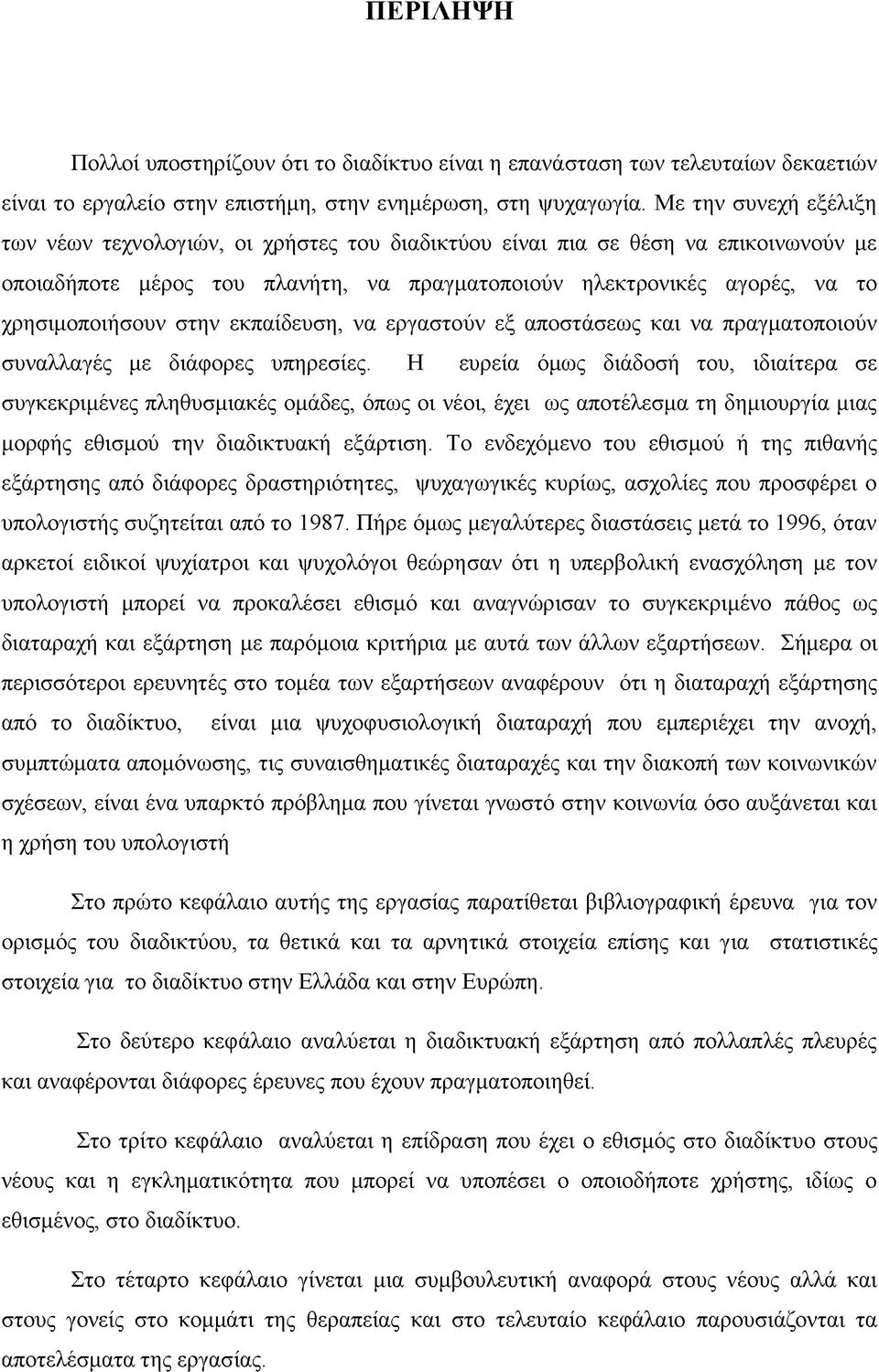 ΠΕΡΙΛΗΨΗ

Πολλοί υποστηρίζουν ότι το διαδίκτυο είναι η επανάσταση των τελευταίων δεκαετιών είναι το εργαλείο στην επιστήμη, στην ενημέρωση, στη ψυχαγωγία. Με την συνεχή εξέλιξη των νέων τεχνολογιών, οι χρήστες του διαδικτύου είναι πια σε θέση να επικοινωνούν με οποιαδήποτε μέρος του πλανήτη, να πραγματοποιούν ηλεκτρονικές αγορές, να το χρησιμοποιήσουν στην εκπαίδευση, να εργαστούν εξ αποστάσεως και να πραγματοποιούν συναλλαγές με διάφορες υπηρεσίες. Η ευρεία όμως διάδοσή του, ιδιαίτερα σε συγκεκριμένες πληθυσμιακές ομάδες, όπως οι νέοι, έχει ως αποτέλεσμα τη δημιουργία μιας μορφής εθισμού την διαδικτυακή εξάρτιση. Το ενδεχόμενο του εθισμού ή της πιθανής εξάρτησης από διάφορες δραστηριότητες, ψυχαγωγικές κυρίως, ασχολίες που προσφέρει ο υπολογιστής συζητείται από το 1987. Πήρε όμως μεγαλύτερες διαστάσεις μετά το 1996, όταν αρκετοί ειδικοί ψυχίατροι και ψυχολόγοι θεώρησαν ότι η υπερβολική ενασχόληση με τον υπολογιστή μπορεί να προκαλέσει εθισμό και αναγνώρισαν το συγκεκριμένο πάθος ως διαταραχή και εξάρτηση με παρόμοια κριτήρια με αυτά των άλλων εξαρτήσεων. Σήμερα οι περισσότεροι ερευνητές στο τομέα των εξαρτήσεων αναφέρουν ότι η διαταραχή εξάρτησης από το διαδίκτυο, είναι μια ψυχοφυσιολογική διαταραχή που εμπεριέχει την ανοχή, συμπτώματα απομόνωσης, τις συναισθηματικές διαταραχές και την διακοπή των κοινωνικών σχέσεων, είναι ένα υπαρκτό πρόβλημα που γίνεται γνωστό στην κοινωνία όσο αυξάνεται και η χρήση του υπολογιστή

Στο πρώτο κεφάλαιο αυτής της εργασίας παρατίθεται βιβλιογραφική έρευνα για τον ορισμός του διαδικτύου, τα θετικά και τα αρνητικά στοιχεία επίσης και για στατιστικές στοιχεία για το διαδίκτυο στην Ελλάδα και στην Ευρώπη.

Στο δεύτερο κεφάλαιο αναλύεται η διαδικτυακή εξάρτηση από πολλαπλές πλευρές και αναφέρονται διάφορες έρευνες που έχουν πραγματοποιηθεί.

Στο τρίτο κεφάλαιο αναλύεται η επίδραση που έχει ο εθισμός στο διαδίκτυο στους νέους και η εγκληματικότητα που μπορεί να υποπέσει ο οποιοδήποτε χρήστης, ιδίως ο εθισμένος, στο διαδίκτυο.

Στο τέταρτο κεφάλαιο γίνεται μια συμβουλευτική αναφορά στους νέους αλλά και στους γονείς στο κομμάτι της θεραπείας και στο τελευταίο κεφάλαιο παρουσιάζονται τα αποτελέσματα της εργασίας.